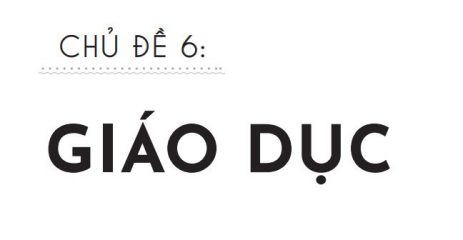 CHỦ ĐỀ 6:

GIÁO DỤC